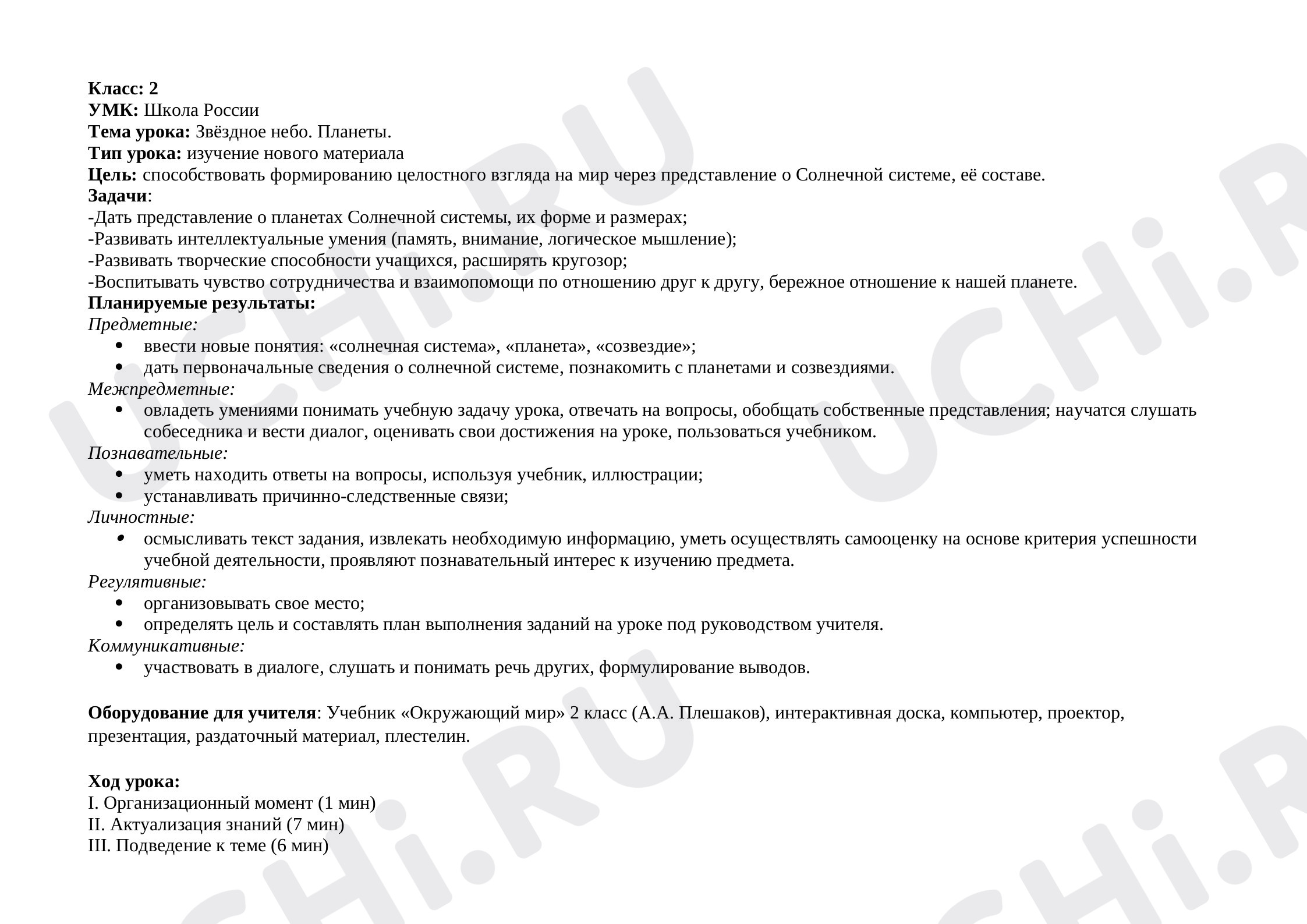 Класс: 2
УМК: Школа России
Тема урока: Звёздное небо. Планеты.
Тип урока: изучение нового материала
Цель: способствовать формированию целостного взгляда на мир через представление о Солнечной системе, её составе.
Задачи:
-Дать представление о планетах Солнечной системы, их форме и размерах;
-Развивать интеллектуальные умения (память, внимание, логическое мышление);
-Развивать творческие способности учащихся, расширять кругозор;
-Воспитывать чувство сотрудничества и взаимопомощи по отношению друг к другу, бережное отношение к нашей планете.
Планируемые результаты:
Предметные:
• ввести новые понятия: «солнечная система», «планета», «созвездие»;
• дать первоначальные сведения о солнечной системе, познакомить с планетами и созвездиями.
Межпредметные:
• овладеть умениями понимать учебную задачу урока, отвечать на вопросы, обобщать собственные представления; научатся слушать собеседника и вести диалог, оценивать свои достижения на уроке, пользоваться учебником.
Познавательные:
• уметь находить ответы на вопросы, используя учебник, иллюстрации;
• устанавливать причинно-следственные связи;
Личностные:
• осмысливать текст задания, извлекать необходимую информацию, уметь осуществлять самооценку на основе критерия успешности учебной деятельности, проявляют познавательный интерес к изучению предмета.
Регулятивные:
• организовывать свое место;
• определять цель и составлять план выполнения заданий на уроке под руководством учителя.
Коммуникативные:
• участвовать в диалоге, слушать и понимать речь других, формулирование выводов.

Оборудование для учителя: Учебник «Окружающий мир» 2 класс (А.А. Плешаков), интерактивная доска, компьютер, проектор, презентация, раздаточный материал, плестелин.

Ход урока:
I. Организационный момент (1 мин)
II. Актуализация знаний (7 мин)
III. Подведение к теме (6 мин)

UCHi.RU